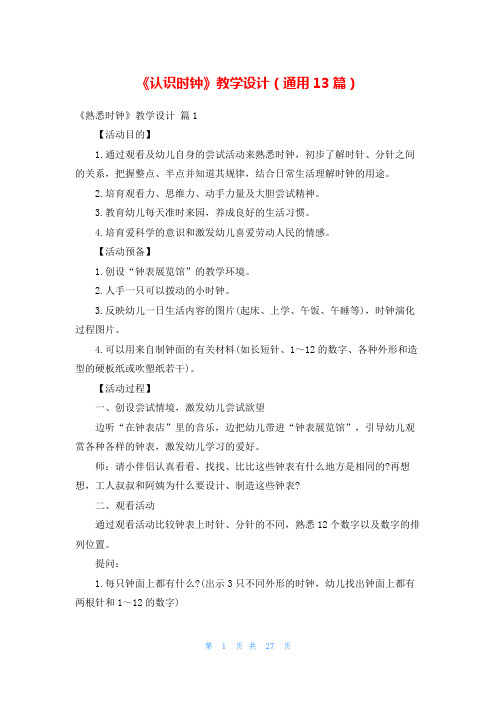 《认识时钟》教学设计（通用13篇）

《熟悉时钟》教学设计 篇1

【活动目的】

1.通过观看及幼儿自身的尝试活动来熟悉时钟，初步了解时针、分针之间的关系，把握整点、半点并知道其规律，结合日常生活理解时钟的用途。

2.培育观看力、思维力、动手力量及大胆尝试精神。

3.教育幼儿每天准时来园，养成良好的生活习惯。

4.培育爱科学的意识和激发幼儿喜爱劳动人民的情感。

【活动预备】

1.创设“钟表展览馆”的教学环境。

2.人手一只可以拨动的小时钟。

3.反映幼儿一日生活内容的图片(起床、上学、午饭、午睡等)，时钟演化过程图片。

4.可以用来自制钟面的有关材料(如长短针、1～12的数字、各种外形和造型的硬板纸或吹塑纸若干)。

【活动过程】

一、创设尝试情境，激发幼儿尝试欲望

边听“在钟表店”里的音乐，边把幼儿带进“钟表展览馆”，引导幼儿观赏各种各样的钟表，激发幼儿学习的爱好。

师：请小伴侣认真看看、找找、比比这些钟表有什么地方是相同的?再想想，工人叔叔和阿姨为什么要设计、制造这些钟表?

二、观看活动

通过观看活动比较钟表上时针、分针的不同，熟悉12个数字以及数字的排列位置。

提问：

1.每只钟面上都有什么?(出示3只不同外形的时钟，幼儿找出钟面上都有两根针和1～12的数字)

第 1 页 共 27 页